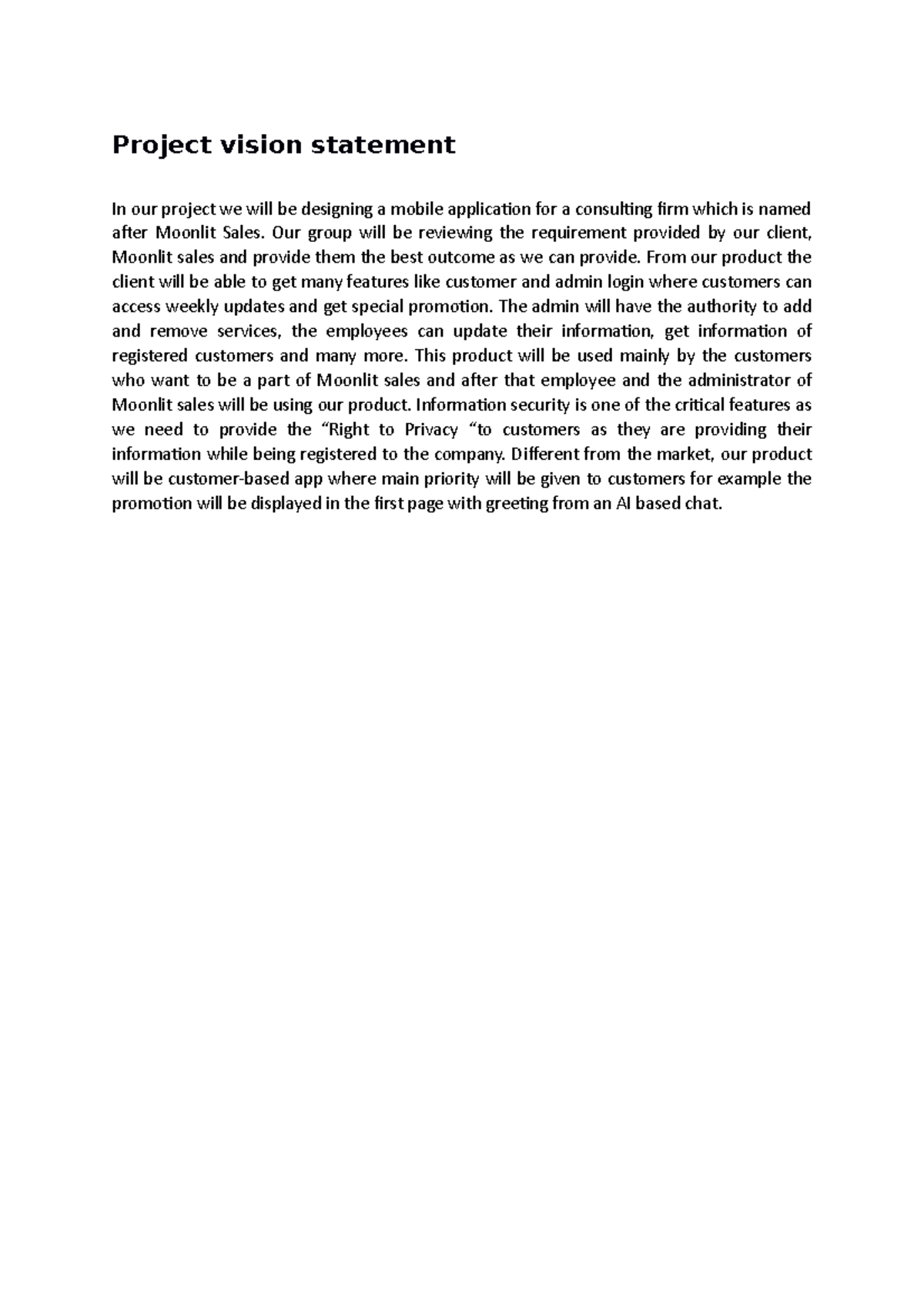 Project vision statement

In our project we will be designing a mobile application for a consulting firm which is named after Moonlit Sales. Our group will be reviewing the requirement provided by our client, Moonlit sales and provide them the best outcome as we can provide. From our product the client will be able to get many features like customer and admin login where customers can access weekly updates and get special promotion. The admin will have the authority to add and remove services, the employees can update their information, get information of registered customers and many more. This product will be used mainly by the customers who want to be a part of Moonlit sales and after that employee and the administrator of Moonlit sales will be using our product. Information security is one of the critical features as we need to provide the “Right to Privacy “to customers as they are providing their information while being registered to the company. Different from the market, our product will be customer-based app where main priority will be given to customers for example the promotion will be displayed in the first page with greeting from an AI based chat.